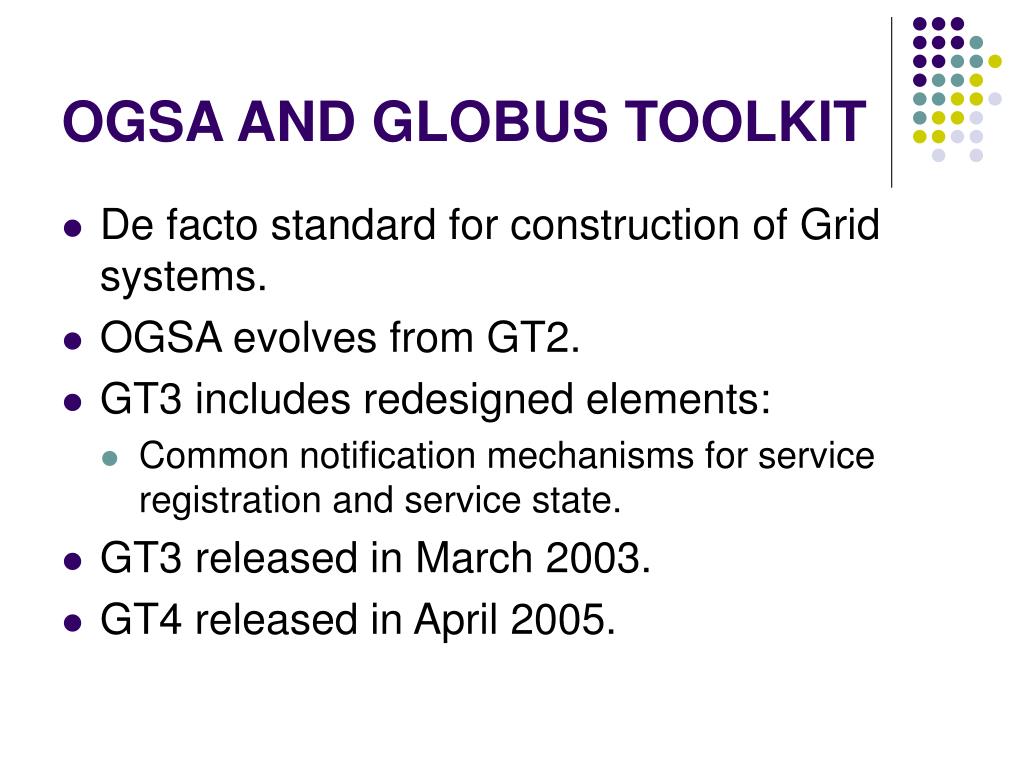 OGSA AND GLOBUS TOOLKIT

- De facto standard for construction of Grid systems.
- OGSA evolves from GT2.
- GT3 includes redesigned elements:
  - Common notification mechanisms for service registration and service state.
- GT3 released in March 2003.
- GT4 released in April 2005.